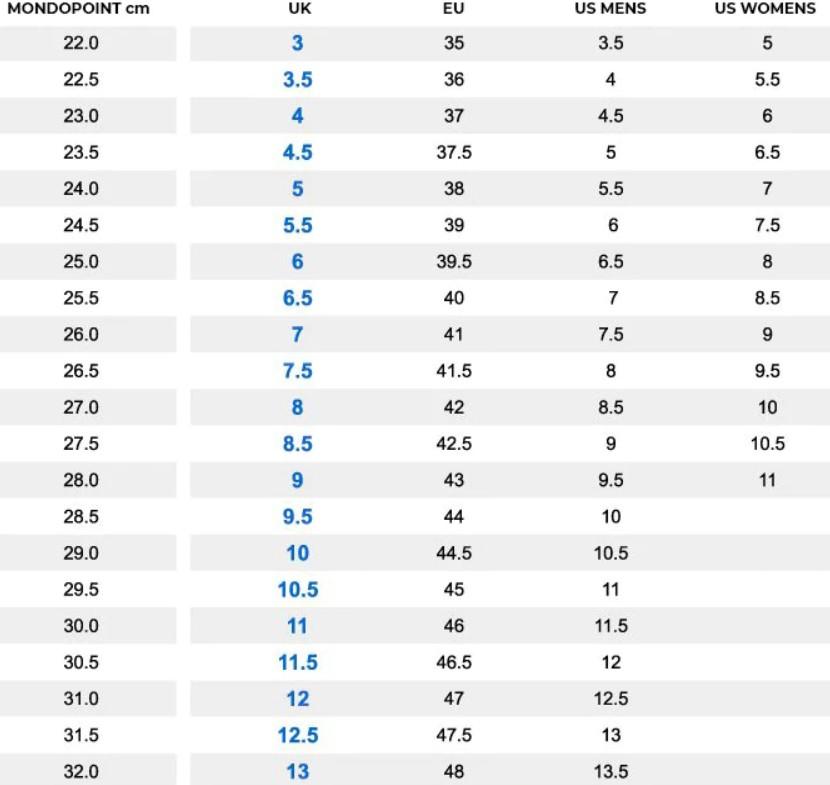 | MONDOPOINT cm | UK | EU | US MENS | US WOMENS |
|---|---|---|---|---|
| 22.0 | 3 | 35 | 3.5 | 5 |
| 22.5 | 3.5 | 36 | 4 | 5.5 |
| 23.0 | 4 | 37 | 4.5 | 6 |
| 23.5 | 4.5 | 37.5 | 5 | 6.5 |
| 24.0 | 5 | 38 | 5.5 | 7 |
| 24.5 | 5.5 | 39 | 6 | 7.5 |
| 25.0 | 6 | 39.5 | 6.5 | 8 |
| 25.5 | 6.5 | 40 | 7 | 8.5 |
| 26.0 | 7 | 41 | 7.5 | 9 |
| 26.5 | 7.5 | 41.5 | 8 | 9.5 |
| 27.0 | 8 | 42 | 8.5 | 10 |
| 27.5 | 8.5 | 42.5 | 9 | 10.5 |
| 28.0 | 9 | 43 | 9.5 | 11 |
| 28.5 | 9.5 | 44 | 10 | |
| 29.0 | 10 | 44.5 | 10.5 | |
| 29.5 | 10.5 | 45 | 11 | |
| 30.0 | 11 | 46 | 11.5 | |
| 30.5 | 11.5 | 46.5 | 12 | |
| 31.0 | 12 | 47 | 12.5 | |
| 31.5 | 12.5 | 47.5 | 13 | |
| 32.0 | 13 | 48 | 13.5 | |